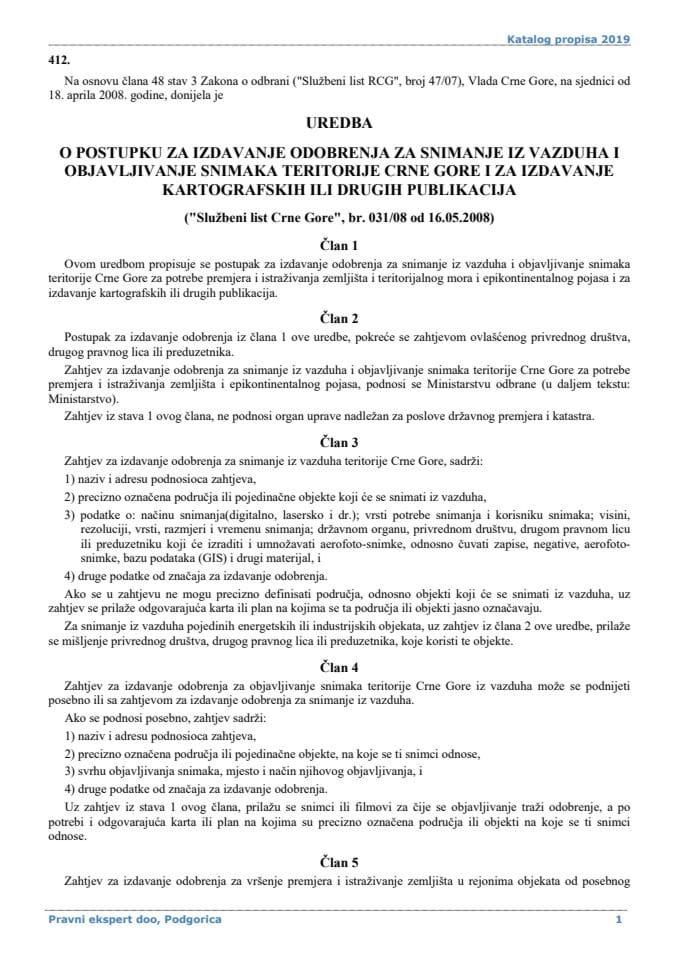 Katalog propisa 2019

412.

Na osnovu člana 48 stav 3 Zakona o odbrani ("Službeni list RCG", broj 47/07), Vlada Crne Gore, na sjednici od 18. aprila 2008. godine, donijela je

UREDBA

O POSTUPKU ZA IZDAVANJE ODOBRENJA ZA SNIMANJE IZ VAZDUHA I OBJAVLJIVANJE SNIMAKA TERITORIJE CRNE GORE I ZA IZDAVANJE KARTOGRAFSKIH ILI DRUGIH PUBLIKACIJA

("Službeni list Crne Gore", br. 031/08 od 16.05.2008)

Član 1

Ovom uredbom propisuje se postupak za izdavanje odobrenja za snimanje iz vazduha i objavljivanje snimaka teritorije Crne Gore za potrebe premjera i istraživanja zemljišta i teritorijalnog mora i epikontinentalnog pojasa i za izdavanje kartografskih ili drugih publikacija.

Član 2

Postupak za izdavanje odobrenja iz člana 1 ove uredbe, pokreće se zahtjevom ovlašćenog privrednog društva, drugog pravnog lica ili preduzetnika.

Zahtjev za izdavanje odobrenja za snimanje iz vazduha i objavljivanje snimaka teritorije Crne Gore za potrebe premjera i istraživanja zemljišta i epikontinentalnog pojasa, podnosi se Ministarstvu odbrane (u daljem tekstu: Ministarstvo).

Zahtjev iz stava 1 ovog člana, ne podnosi organ uprave nadležan za poslove državnog premjera i katastra.

Član 3

Zahtjev za izdavanje odobrenja za snimanje iz vazduha teritorije Crne Gore, sadrži:

1) naziv i adresu podnosioca zahtjeva,

2) precizno označena područja ili pojedinačne objekte koji će se snimati iz vazduha,

3) podatke o: načinu snimanja(digitalno, lasersko i dr.); vrsti potrebe snimanja i korisniku snimaka; visini, rezoluciji, vrsti, razmjeri i vremenu snimanja; državnom organu, privrednom društvu, drugom pravnom licu ili preduzetniku koji će izraditi i umnožavati aerofoto-snimke, odnosno čuvati zapise, negative, aerofoto-snimke, bazu podataka (GIS) i drugi materijal, i

4) druge podatke od značaja za izdavanje odobrenja.

Ako se u zahtjevu ne mogu precizno definisati područja, odnosno objekti koji će se snimati iz vazduha, uz zahtjev se prilaže odgovarajuća karta ili plan na kojima se ta područja ili objekti jasno označavaju.

Za snimanje iz vazduha pojedinih energetskih ili industrijskih objekata, uz zahtjev iz člana 2 ove uredbe, prilaže se mišljenje privrednog društva, drugog pravnog lica ili preduzetnika, koje koristi te objekte.

Član 4

Zahtjev za izdavanje odobrenja za objavljivanje snimaka teritorije Crne Gore iz vazduha može se podnijeti posebno ili sa zahtjevom za izdavanje odobrenja za snimanje iz vazduha.

Ako se podnosi posebno, zahtjev sadrži:

1) naziv i adresu podnosioca zahtjeva,

2) precizno označena područja ili pojedinačne objekte, na koje se ti snimci odnose,

3) svrhu objavljivanja snimaka, mjesto i način njihovog objavljivanja, i

4) druge podatke od značaja za izdavanje odobrenja.

Uz zahtjev iz stava 1 ovog člana, prilažu se snimci ili filmovi za čije se objavljivanje traži odobrenje, a po potrebi i odgovarajuća karta ili plan na kojima su precizno označena područja ili objekti na koje se ti snimci odnose.

Član 5

Zahtjev za izdavanje odobrenja za vršenje premjera i istraživanje zemljišta u rejonima objekata od posebnog

Pravni ekspert doo, Podgorica 1